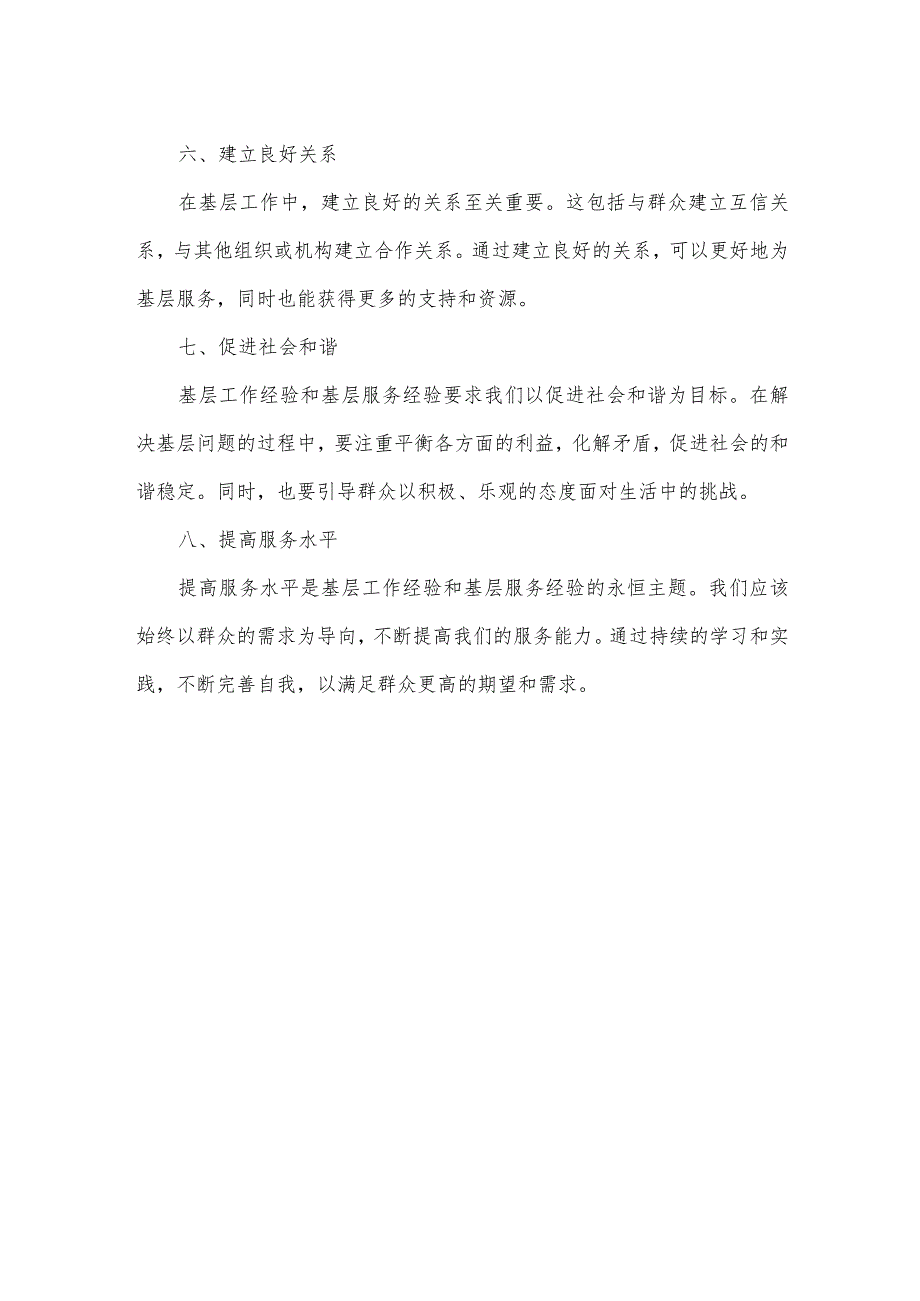 六、建立良好关系

在基层工作中，建立良好的关系至关重要。这包括与群众建立互信关系，与其他组织或机构建立合作关系。通过建立良好的关系，可以更好地为基层服务，同时也能获得更多的支持和资源。

七、促进社会和谐

基层工作经验和基层服务经验要求我们以促进社会和谐为目标。在解决基层问题的过程中，要注重平衡各方面的利益，化解矛盾，促进社会的和谐稳定。同时，也要引导群众以积极、乐观的态度面对生活中的挑战。

八、提高服务水平

提高服务水平是基层工作经验和基层服务经验的永恒主题。我们应该始终以群众的需求为导向，不断提高我们的服务能力。通过持续的学习和实践，不断完善自我，以满足群众更高的期望和需求。